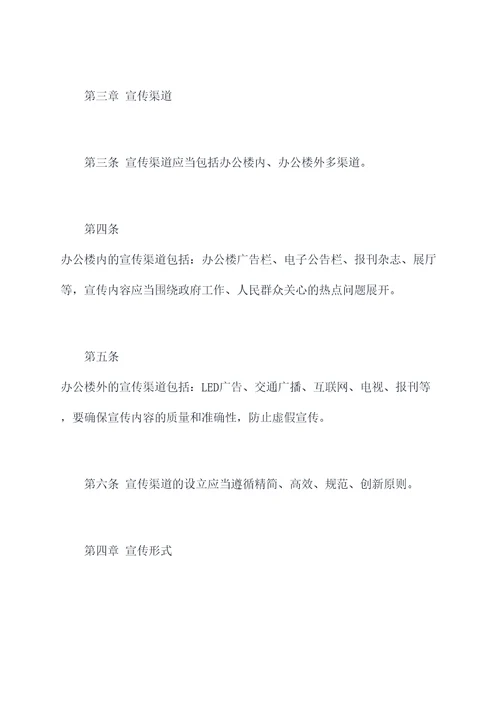 第三章 宣传渠道

第三条 宣传渠道应当包括办公楼内、办公楼外多渠道。

第四条

办公楼内的宣传渠道包括：办公楼广告栏、电子公告栏、报刊杂志、展厅等，宣传内容应当围绕政府工作、人民群众关心的热点问题展开。

第五条

办公楼外的宣传渠道包括：LED广告、交通广播、互联网、电视、报刊等，要确保宣传内容的质量和准确性，防止虚假宣传。

第六条 宣传渠道的设立应当遵循精简、高效、规范、创新原则。

第四章 宣传形式